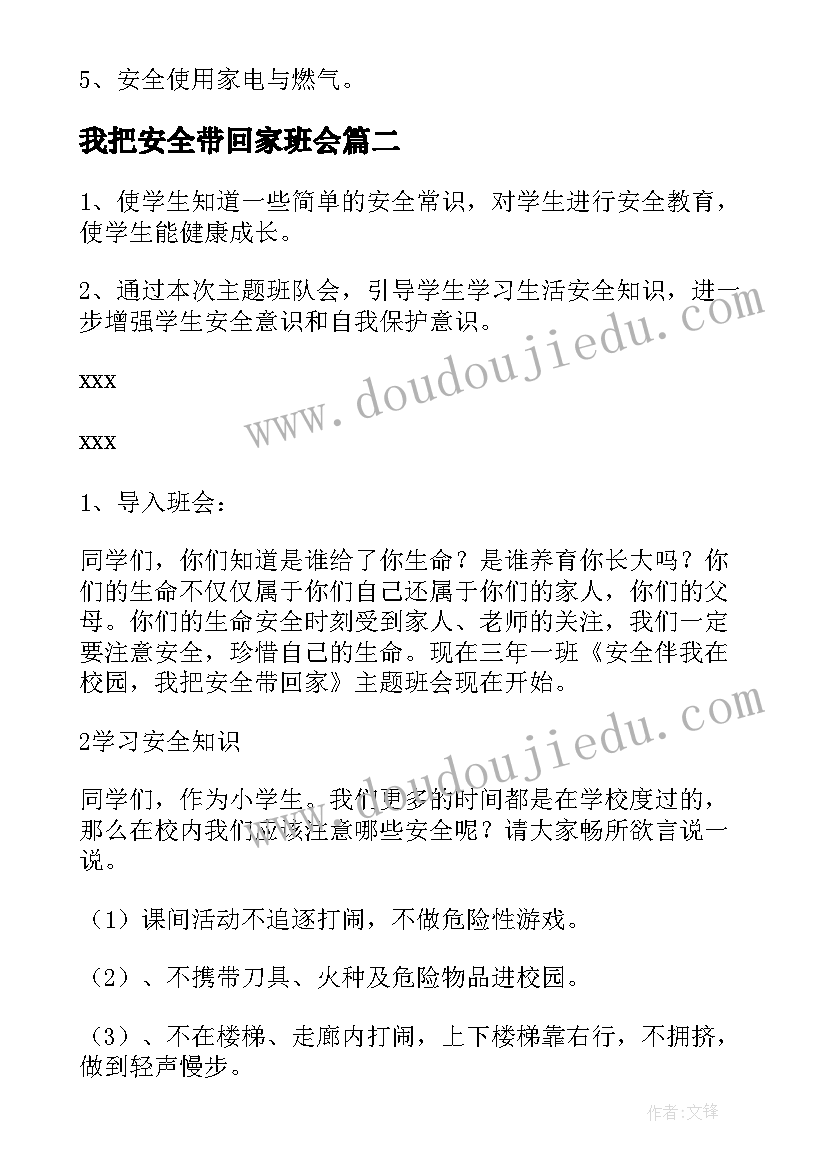 5、安全使用家电与燃气。

我把安全带回家班会篇二

1、使学生知道一些简单的安全常识，对学生进行安全教育，使学生能健康成长。

2、通过本次主题班队会，引导学生学习生活安全知识，进一步增强学生安全意识和自我保护意识。

xxx

xxx

1、导入班会：

同学们，你们知道是谁给了你生命？是谁养育你长大吗？你们的生命不仅仅属于你们自己还属于你们的家人，你们的父母。你们的生命安全时刻受到家人、老师的关注，我们一定要注意安全，珍惜自己的生命。现在三年一班《安全伴我在校园，我把安全带回家》主题班会现在开始。

2学习安全知识

同学们，作为小学生。我们更多的时间都是在学校度过的，那么在校内我们应该注意哪些安全呢？请大家畅所欲言说一说。

（1）课间活动不追逐打闹，不做危险性游戏。

（2）、不携带刀具、火种及危险物品进校园。

（3）、不在楼梯、走廊内打闹，上下楼梯靠右行，不拥挤，做到轻声慢步。

www.doudoujiedu.com

www.doudoujiedu.com

作者:文锋